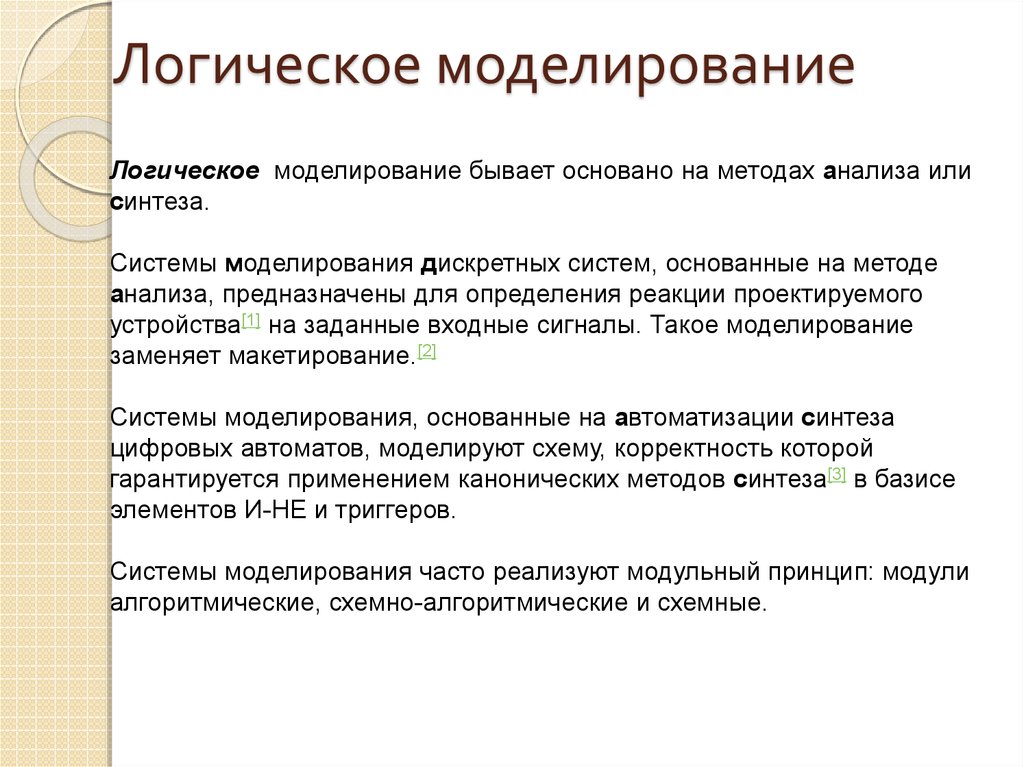 Логическое моделирование

Логическое моделирование бывает основано на методах анализа или синтеза.

Системы моделирования дискретных систем, основанные на методе анализа, предназначены для определения реакции проектируемого устройства[1] на заданные входные сигналы. Такое моделирование заменяет макетирование.[2]

Системы моделирования, основанные на автоматизации синтеза цифровых автоматов, моделируют схему, корректность которой гарантируется применением канонических методов синтеза[3] в базисе элементов И-НЕ и триггеров.

Системы моделирования часто реализуют модульный принцип: модули алгоритмические, схемно-алгоритмические и схемные.